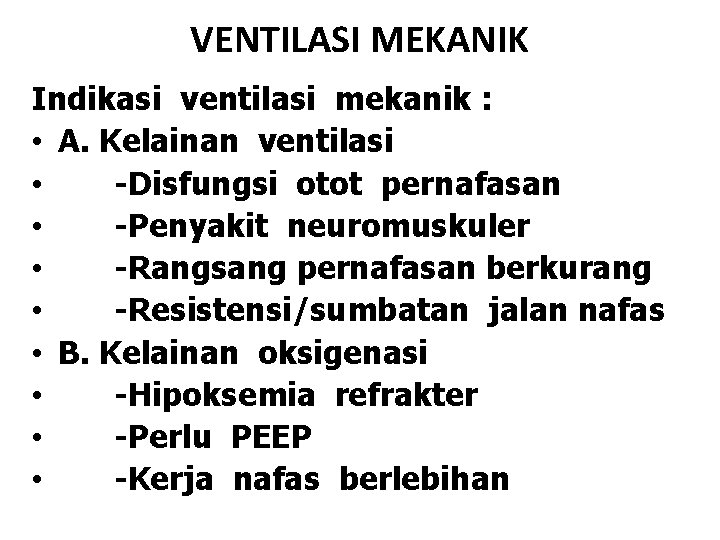 VENTILASI MEKANIK

Indikasi ventilasi mekanik :
• A. Kelainan ventilasi
• -Disfungsi otot pernafasan
• -Penyakit neuromuskuler
• -Rangsang pernafasan berkurang
• -Resistensi/sumbatan jalan nafas
• B. Kelainan oksigenasi
• -Hipoksemia refrakter
• -Perlu PEEP
• -Kerja nafas berlebihan